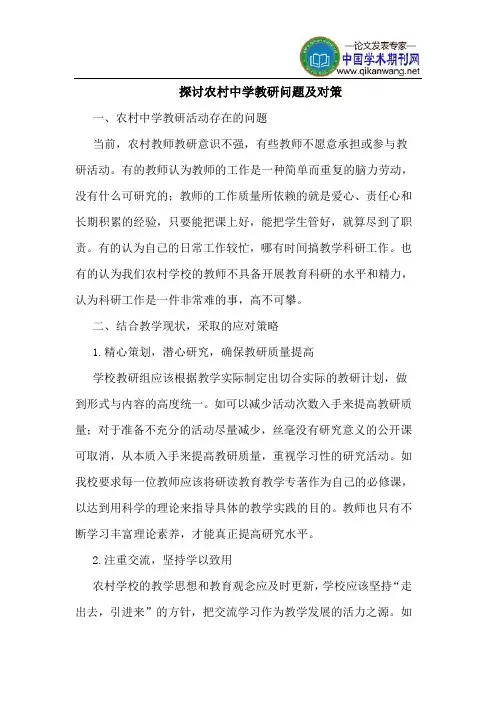 —论文发表专家—
中国学术期刊网
www.qikanwang.net

探讨农村中学教研问题及对策

一、农村中学教研活动存在的问题

当前，农村教师教研意识不强，有些教师不愿意承担或参与教研活动。有的教师认为教师的工作是一种简单而重复的脑力劳动，没有什么可研究的；教师的工作质量所依赖的就是爱心、责任心和长期积累的经验，只要能把课上好，能把学生管好，就算尽到了职责。有的认为自己的日常工作较忙，哪有时间搞教学科研工作。也有的认为我们农村学校的教师不具备开展教育科研的水平和精力，认为科研工作是一件非常难的事，高不可攀。

二、结合教学现状，采取的应对策略

1.精心策划，潜心研究，确保教研质量提高

学校教研组应该根据教学实际制定出切合实际的教研计划，做到形式与内容的高度统一。如可以减少活动次数入手来提高教研质量；对于准备不充分的活动尽量减少，丝毫没有研究意义的公开课可取消，从本质入手来提高教研质量，重视学习性的研究活动。如我校要求每一位教师应该将研读教育教学专著作为自己的必修课，以达到用科学的理论来指导具体的教学实践的目的。教师也只有不断学习丰富理论素养，才能真正提高研究水平。

2.注重交流，坚持学以致用

农村学校的教学思想和教育观念应及时更新，学校应该坚持“走出去，引进来”的方针，把交流学习作为教学发展的活力之源。如